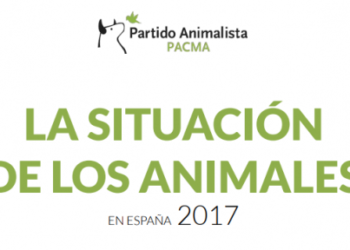 Partido Animalista
PACMA

LA SITUACIÓN
DE LOS ANIMALES
EN ESPAÑA 2017